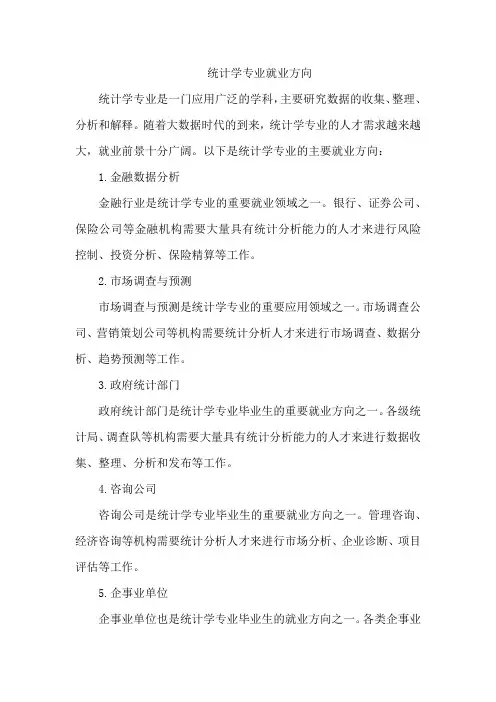 统计学专业就业方向

统计学专业是一门应用广泛的学科，主要研究数据的收集、整理、分析和解释。随着大数据时代的到来，统计学专业的人才需求越来越大，就业前景十分广阔。以下是统计学专业的主要就业方向：

1. 金融数据分析

金融行业是统计学专业的重要就业领域之一。银行、证券公司、保险公司等金融机构需要大量具有统计分析能力的人才来进行风险控制、投资分析、保险精算等工作。

2. 市场调查与预测

市场调查与预测是统计学专业的重要应用领域之一。市场调查公司、营销策划公司等机构需要统计分析人才来进行市场调查、数据分析、趋势预测等工作。

3. 政府统计部门

政府统计部门是统计学专业毕业生的重要就业方向之一。各级统计局、调查队等机构需要大量具有统计分析能力的人才来进行数据收集、整理、分析和发布等工作。

4. 咨询公司

咨询公司是统计学专业毕业生的重要就业方向之一。管理咨询、经济咨询等机构需要统计分析人才来进行市场分析、企业诊断、项目评估等工作。

5. 企事业单位

企事业单位也是统计学专业毕业生的就业方向之一。各类企事业